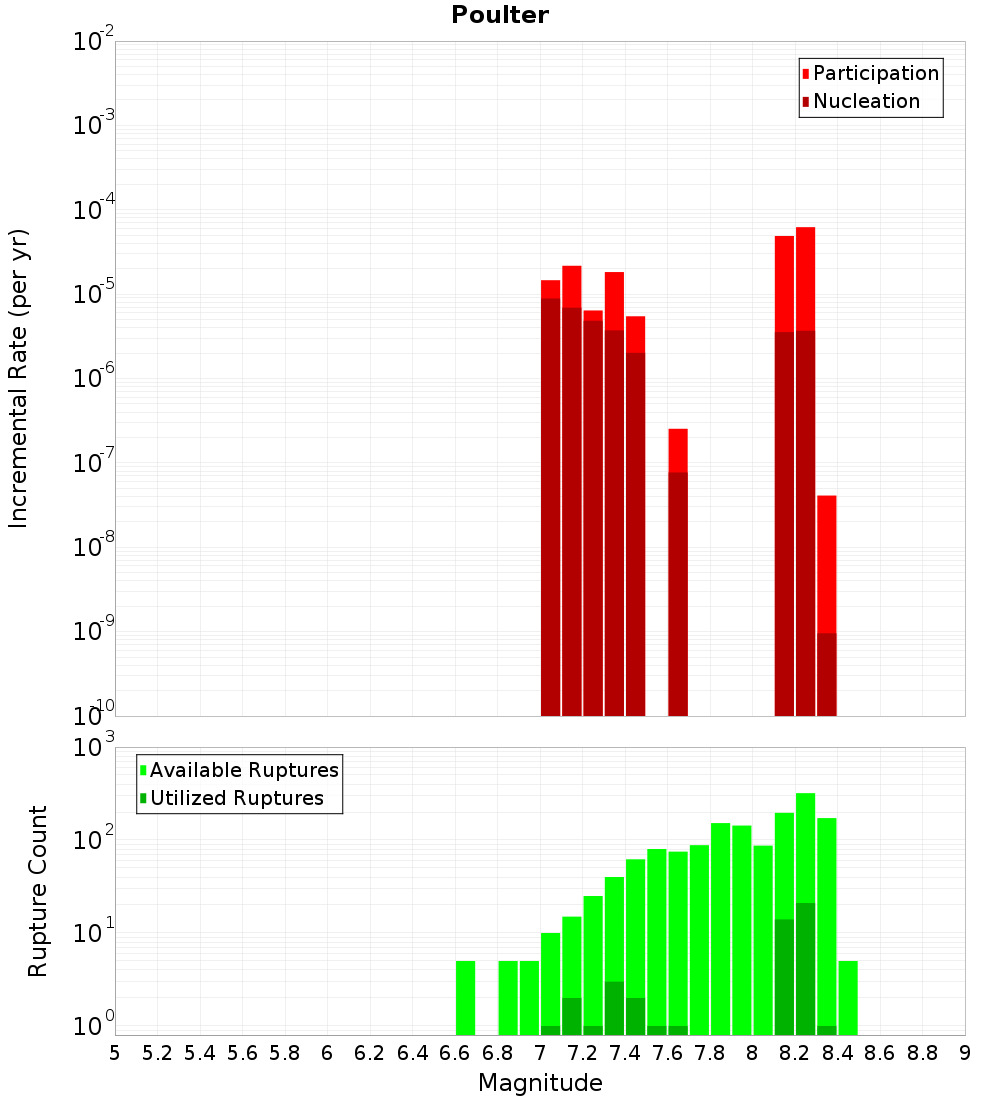 Poulter

Participation
Nucleation

Incremental Rate (per yr)

$10^{-2}$
$10^{-3}$
$10^{-4}$
$10^{-5}$
$10^{-6}$
$10^{-7}$
$10^{-8}$
$10^{-9}$
$10^{-10}$

Available Ruptures
Utilized Ruptures

Rupture Count

$10^{3}$
$10^{2}$
$10^{1}$
$10^{0}$

5 5.2 5.4 5.6 5.8 6 6.2 6.4 6.6 6.8 7 7.2 7.4 7.6 7.8 8 8.2 8.4 8.6 8.8 9

Magnitude